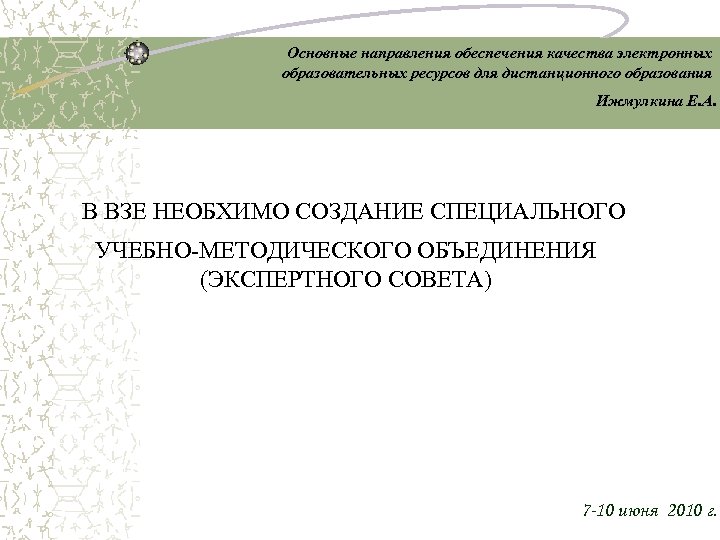 Основные направления обеспечения качества электронных образовательных ресурсов для дистанционного образования

Ижмулкина Е.А.

В ВЗЕ НЕОБХИМО СОЗДАНИЕ СПЕЦИАЛЬНОГО УЧЕБНО-МЕТОДИЧЕСКОГО ОБЪЕДИНЕНИЯ (ЭКСПЕРТНОГО СОВЕТА)

7-10 июня 2010 г.